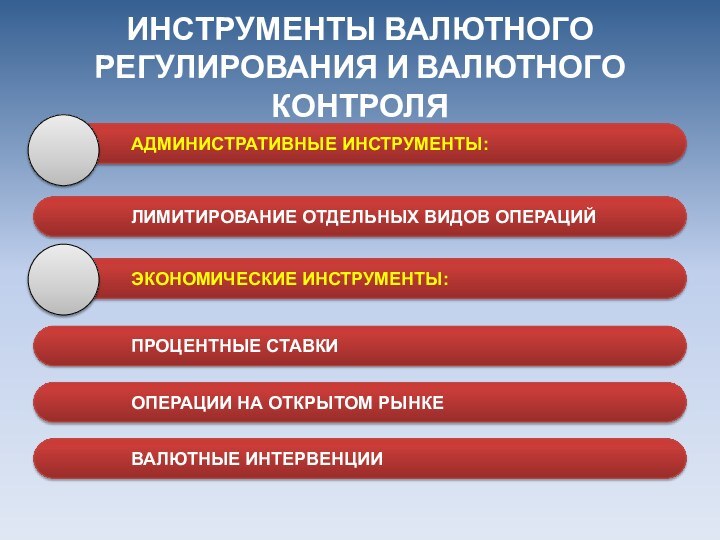 ИНСТРУМЕНТЫ ВАЛЮТНОГО РЕГУЛИРОВАНИЯ И ВАЛЮТНОГО КОНТРОЛЯ

АДМИНИСТРАТИВНЫЕ ИНСТРУМЕНТЫ:

ЛИМИТИРОВАНИЕ ОТДЕЛЬНЫХ ВИДОВ ОПЕРАЦИЙ

ЭКОНОМИЧЕСКИЕ ИНСТРУМЕНТЫ:

ПРОЦЕНТНЫЕ СТАВКИ

ОПЕРАЦИИ НА ОТКРЫТОМ РЫНКЕ

ВАЛЮТНЫЕ ИНТЕРВЕНЦИИ